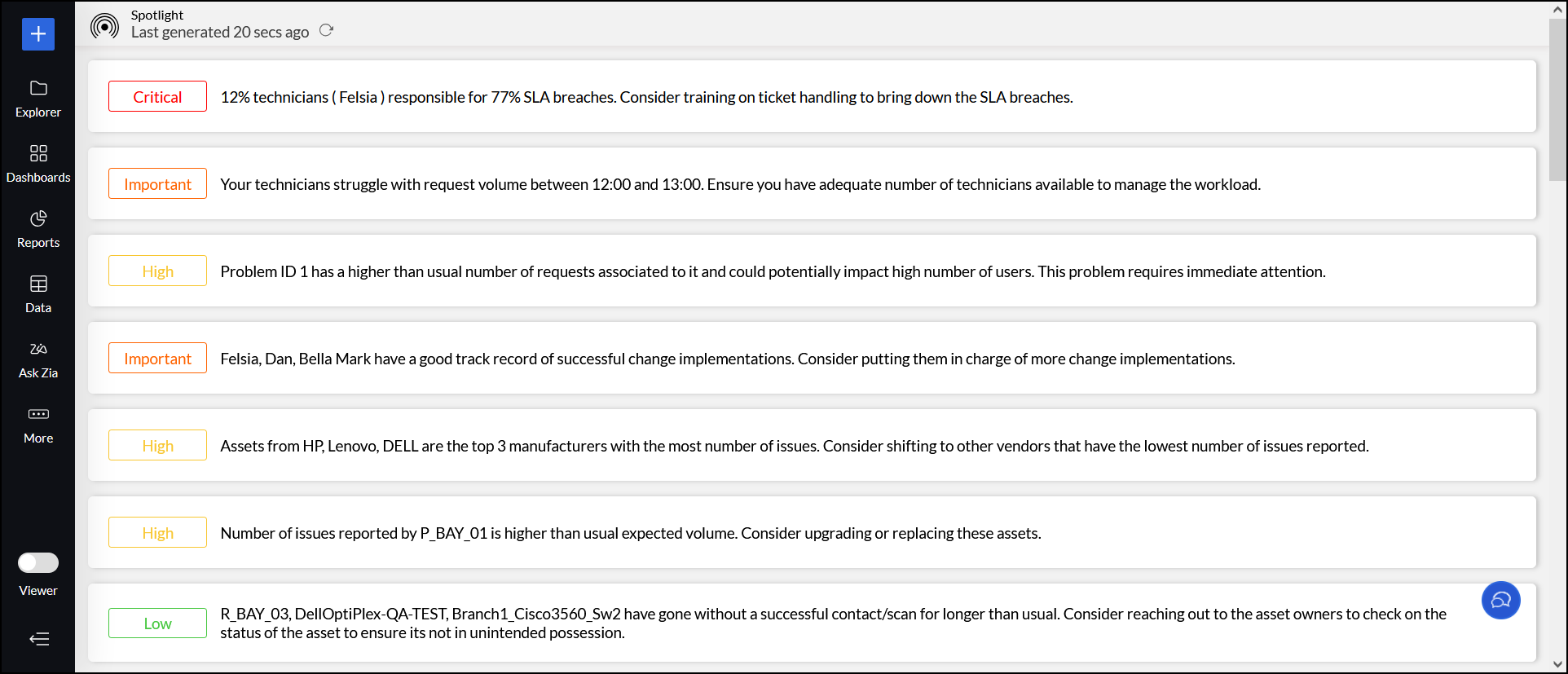 Explorer

Dashboards

Reports

Data

Ask Zia

More

Viewer

Spotlight
Last generated 20 secs ago

Critical 12% technicians ( Felsia ) responsible for 77% SLA breaches. Consider training on ticket handling to bring down the SLA breaches.

Important Your technicians struggle with request volume between 12:00 and 13:00. Ensure you have adequate number of technicians available to manage the workload.

High Problem ID 1 has a higher than usual number of requests associated to it and could potentially impact high number of users. This problem requires immediate attention.

Important Felsia, Dan, Bella Mark have a good track record of successful change implementations. Consider putting them in charge of more change implementations.

High Assets from HP, Lenovo, DELL are the top 3 manufacturers with the most number of issues. Consider shifting to other vendors that have the lowest number of issues reported.

High Number of issues reported by P_BAY_01 is higher than usual expected volume. Consider upgrading or replacing these assets.

Low R_BAY_03, DellOptiPlex-QA-TEST, Branch1_Cisco3560_Sw2 have gone without a successful contact/scan for longer than usual. Consider reaching out to the asset owners to check on the status of the asset to ensure its not in unintended possession.